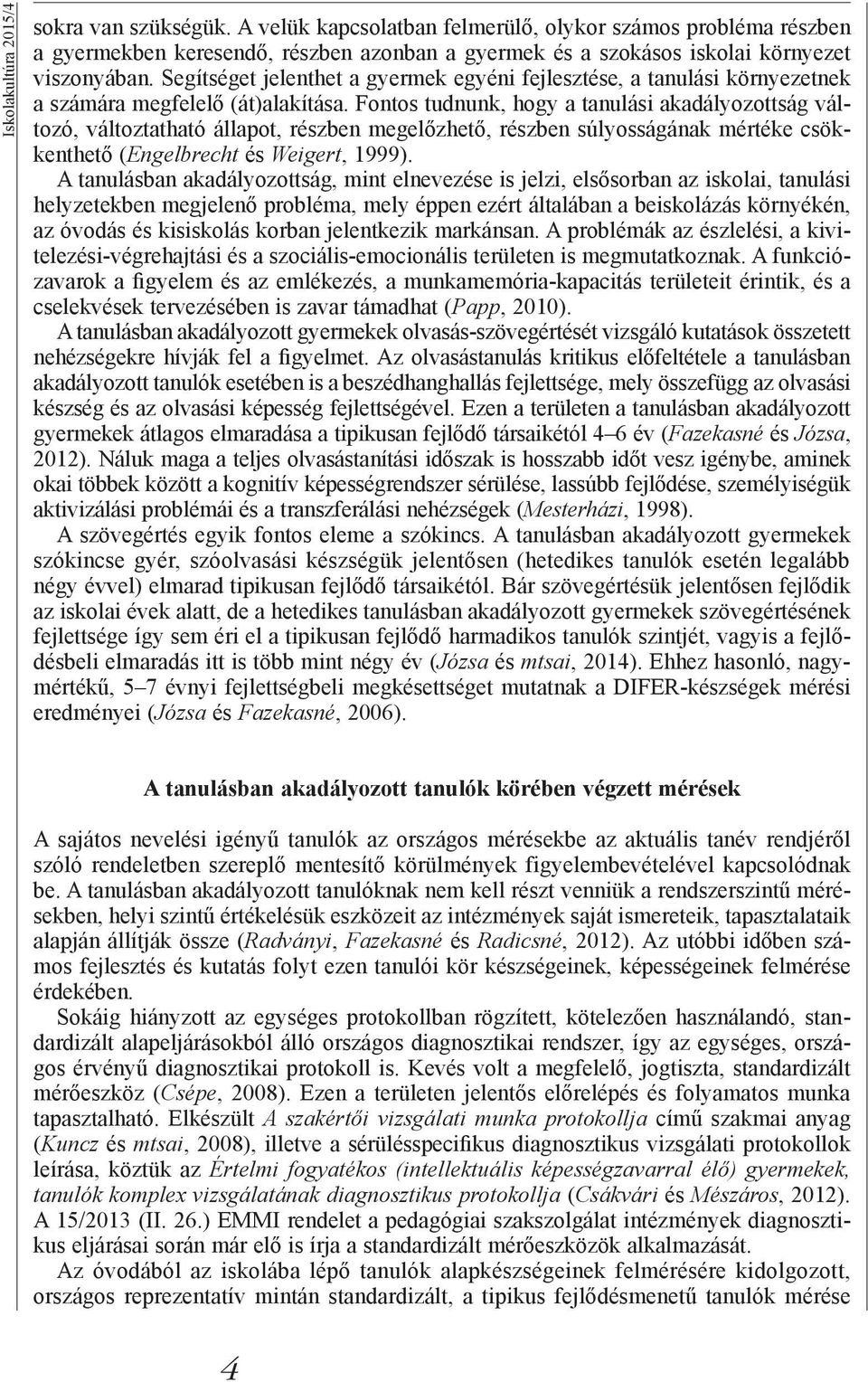 Iskolakultúra 2015/4

sokra van szükségük. A velük kapcsolatban felmerülő, olykor számos probléma részben a gyermekben keresendő, részben azonban a gyermek és a szokásos iskolai környezet viszonyában. Segítséget jelenthet a gyermek egyéni fejlesztése, a tanulási környezetnek a számára megfelelő (át)alakítása. Fontos tudnunk, hogy a tanulási akadályozottság változó, változtatható állapot, részben megelőzhető, részben súlyosságának mértéke csökkenthető (Engelbrecht és Weigert, 1999).

A tanulásban akadályozottság, mint elnevezése is jelzi, elsősorban az iskolai, tanulási helyzetekben megjelenő probléma, mely éppen ezért általában a beiskolázás környékén, az óvodás és kisiskolás korban jelentkezik markánsan. A problémák az észlelési, a kivitelezési-végrehajtási és a szociális-emocionális területen is megmutatkoznak. A funkciózavarok a figyelem és az emlékezés, a munkamemória-kapacitás területeit érintik, és a cselekvések tervezésében is zavar támadhat (Papp, 2010).

A tanulásban akadályozott gyermekek olvasás-szövegértését vizsgáló kutatások összetett nehézségekre hívják fel a figyelmet. Az olvasástanulás kritikus előfeltétele a tanulásban akadályozott tanulók esetében is a beszédhanghallás fejlettsége, mely összefügg az olvasási készség és az olvasási képesség fejlettségével. Ezen a területen a tanulásban akadályozott gyermekek átlagos elmaradása a tipikusan fejlődő társaikétól 4–6 év (Fazekasné és Józsa, 2012). Náluk maga a teljes olvasástanítási időszak is hosszabb időt vesz igénybe, aminek okai többek között a kognitív képességrendszer sérülése, lassúbb fejlődése, személyiségük aktivizálási problémái és a transzferálási nehézségek (Mesterházi, 1998).

A szövegértés egyik fontos eleme a szókincs. A tanulásban akadályozott gyermekek szókincse gyér, szóolvasási készségük jelentősen (hetedikes tanulók esetén legalább négy évvel) elmarad tipikusan fejlődő társaikétól. Bár szövegértésük jelentősen fejlődik az iskolai évek alatt, de a hetedikes tanulásban akadályozott gyermekek szövegértésének fejlettsége így sem éri el a tipikusan fejlődő harmadikos tanulók szintjét, vagyis a fejlődésbeli elmaradás itt is több mint négy év (Józsa és mtsai, 2014). Ehhez hasonló, nagymértékű, 5–7 évnyi fejlettségbeli megkésettséget mutatnak a DIFER-készségek mérési eredményei (Józsa és Fazekasné, 2006).

A tanulásban akadályozott tanulók körében végzett mérések

A sajátos nevelési igényű tanulók az országos mérésekbe az aktuális tanév rendjéről szóló rendeletben szereplő mentesítő körülmények figyelembevételével kapcsolódnak be. A tanulásban akadályozott tanulóknak nem kell részt venniük a rendszerszintű mérésekben, helyi szintű értékelésük eszközeit az intézmények saját ismereteik, tapasztalataik alapján állítják össze (Radványi, Fazekasné és Radicsné, 2012). Az utóbbi időben számos fejlesztés és kutatás folyt ezen tanulói kör készségeinek, képességeinek felmérése érdekében.

Sokáig hiányzott az egységes protokollban rögzített, kötelezően használandó, standardizált alapeljárásokból álló országos diagnosztikai rendszer, így az egységes, országos érvényű diagnosztikai protokoll is. Kevés volt a megfelelő, jogtiszta, standardizált mérőeszköz (Csépe, 2008). Ezen a területen jelentős előrelépés és folyamatos munka tapasztalható. Elkészült A szakértői vizsgálati munka protokollja című szakmai anyag (Kuncz és mtsai, 2008), illetve a sérülésspecifikus diagnosztikus vizsgálati protokollok leírása, köztük az Értelmi fogyatékos (intellektuális képességzavarral élő) gyermekek, tanulók komplex vizsgálatának diagnosztikus protokollja (Csákvári és Mészáros, 2012). A 15/2013 (II. 26.) EMMI rendelet a pedagógiai szakszolgálat intézmények diagnosztikus eljárásai során már elő is írja a standardizált mérőeszközök alkalmazását.

Az óvodából az iskolába lépő tanulók alapkészségeinek felmérésére kidolgozott, országos reprezentatív mintán standardizált, a tipikus fejlődésmenetű tanulók mérése

4